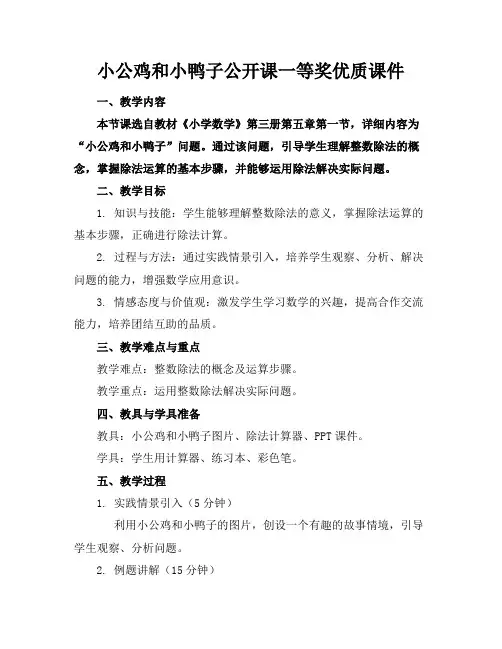 小公鸡和小鸭子公开课一等奖优质课件

一、教学内容

本节课选自教材《小学数学》第三册第五章第一节，详细内容为“小公鸡和小鸭子”问题。通过该问题，引导学生理解整数除法的概念，掌握除法运算的基本步骤，并能够运用除法解决实际问题。

二、教学目标

1. 知识与技能：学生能够理解整数除法的意义，掌握除法运算的基本步骤，正确进行除法计算。

2. 过程与方法：通过实践情景引入，培养学生观察、分析、解决问题的能力，增强数学应用意识。

3. 情感态度与价值观：激发学生学习数学的兴趣，提高合作交流能力，培养团结互助的品质。

三、教学难点与重点

教学难点：整数除法的概念及运算步骤。

教学重点：运用整数除法解决实际问题。

四、教具与学具准备

教具：小公鸡和小鸭子图片、除法计算器、PPT 课件。

学具：学生用计算器、练习本、彩色笔。

五、教学过程

1. 实践情景引入（5 分钟）

利用小公鸡和小鸭子的图片，创设一个有趣的故事情境，引导学生观察、分析问题。

2. 例题讲解（15 分钟）